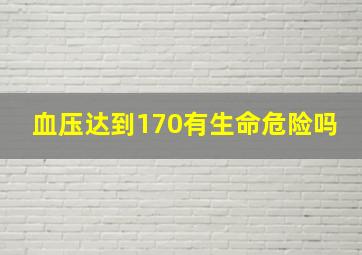 血压达到170有生命危险吗